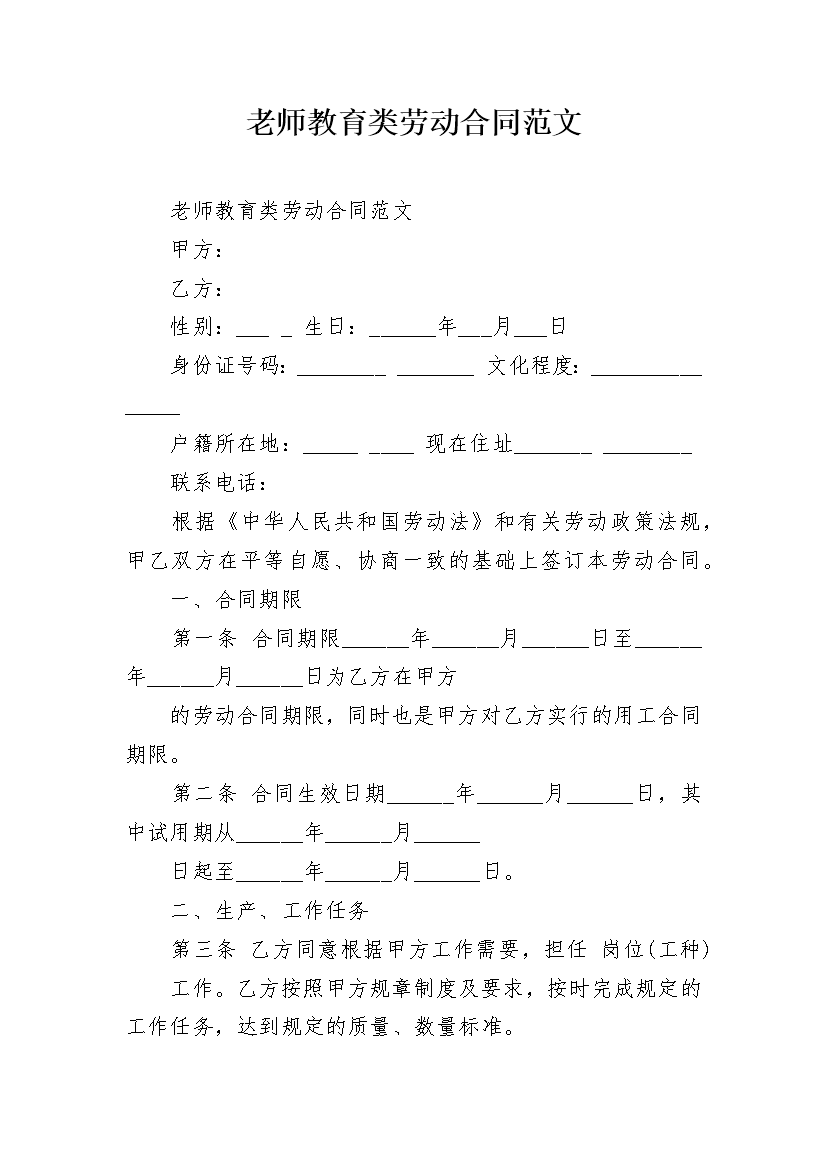 老师教育类劳动合同范文

老师教育类劳动合同范文

甲方：

乙方：

性别：___ _ 生日：______年___月___日

身份证号码：________ _______ 文化程度：__________ _____

户籍所在地：_____ ____ 现在住址_______ ________

联系电话：

根据《中华人民共和国劳动法》和有关劳动政策法规，甲乙双方在平等自愿、协商一致的基础上签订本劳动合同。

一、合同期限

第一条 合同期限______年______月______日至______年______月______日为乙方在甲方

的劳动合同期限，同时也是甲方对乙方实行的用工合同期限。

第二条 合同生效日期______年______月______日，其中试用期从______年______月______

日起至______年______月______日。

二、生产、工作任务

第三条 乙方同意根据甲方工作需要，担任 岗位(工种)

工作。乙方按照甲方规章制度及要求，按时完成规定的工作任务，达到规定的质量、数量标准。